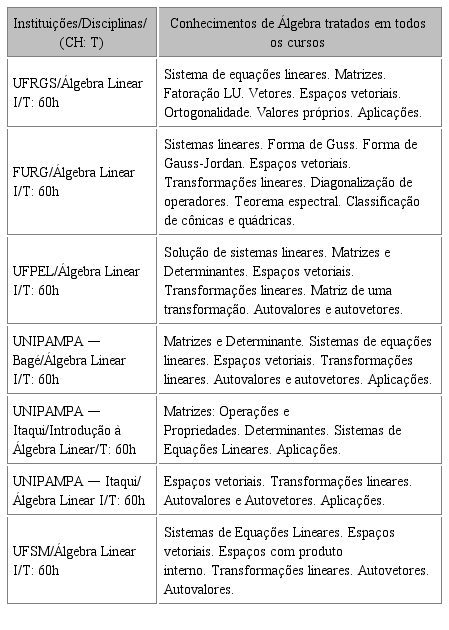 | Instituições/Disciplinas/ (CH: T) | Conhecimentos de Álgebra tratados em todos os cursos |
|---|---|
| UFRGS/Álgebra Linear I/T: 60h | Sistema de equações lineares. Matrizes. Fatoração LU. Vetores. Espaços vetoriais. Ortogonalidade. Valores próprios. Aplicações. |
| FURG/Álgebra Linear I/T: 60h | Sistemas lineares. Forma de Guss. Forma de Gauss-Jordan. Espaços vetoriais. Transformações lineares. Diagonalização de operadores. Teorema espectral. Classificação de cônicas e quádricas. |
| UFPEL/Álgebra Linear I/T: 60h | Solução de sistemas lineares. Matrizes e Determinantes. Espaços vetoriais. Transformações lineares. Matriz de uma transformação. Autovalores e autovetores. |
| UNIPAMPA — Bagé/Álgebra Linear I/T: 60h | Matrizes e Determinante. Sistemas de equações lineares. Espaços vetoriais. Transformações lineares. Autovalores e autovetores. Aplicações. |
| UNIPAMPA — Itaqui/Introdução à Álgebra Linear/T: 60h | Matrizes: Operações e Propriedades. Determinantes. Sistemas de Equações Lineares. Aplicações. |
| UNIPAMPA — Itaqui/ Álgebra Linear I/T: 60h | Espaços vetoriais. Transformações lineares. Autovalores e Autovetores. Aplicações. |
| UFSM/Álgebra Linear I/T: 60h | Sistemas de Equações Lineares. Espaços vetoriais. Espaços com produto interno. Transformações lineares. Autovetores. Autovalores. |